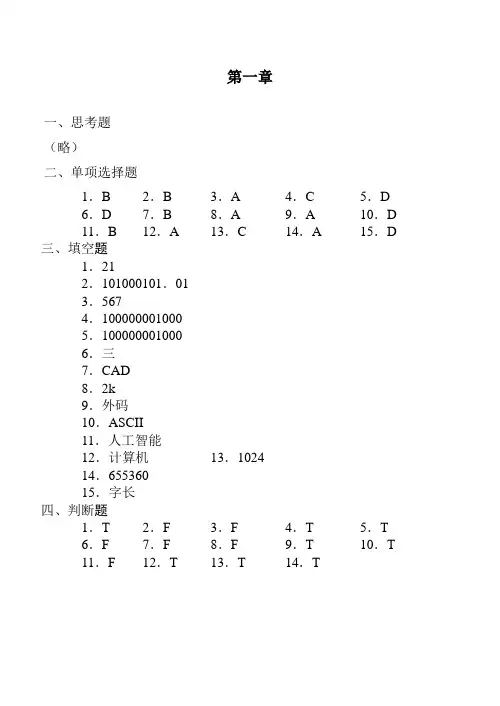 第一章

一、思考题

（略）

二、单项选择题

1．B　2．B　3．A　4．C　5．D
6．D　7．B　8．A　9．A　10．D
11．B　12．A　13．C　14．A　15．D

三、填空题

1．21
2．101000101．01
3．567
4．100000001000
5．100000001000
6．三
7．CAD
8．2k
9．外码
10．ASCII
11．人工智能
12．计算机　13．1024
14．655360
15．字长

四、判断题

1．T　2．F　3．F　4．T　5．T
6．F　7．F　8．F　9．T　10．T
11．F　12．T　13．T　14．T